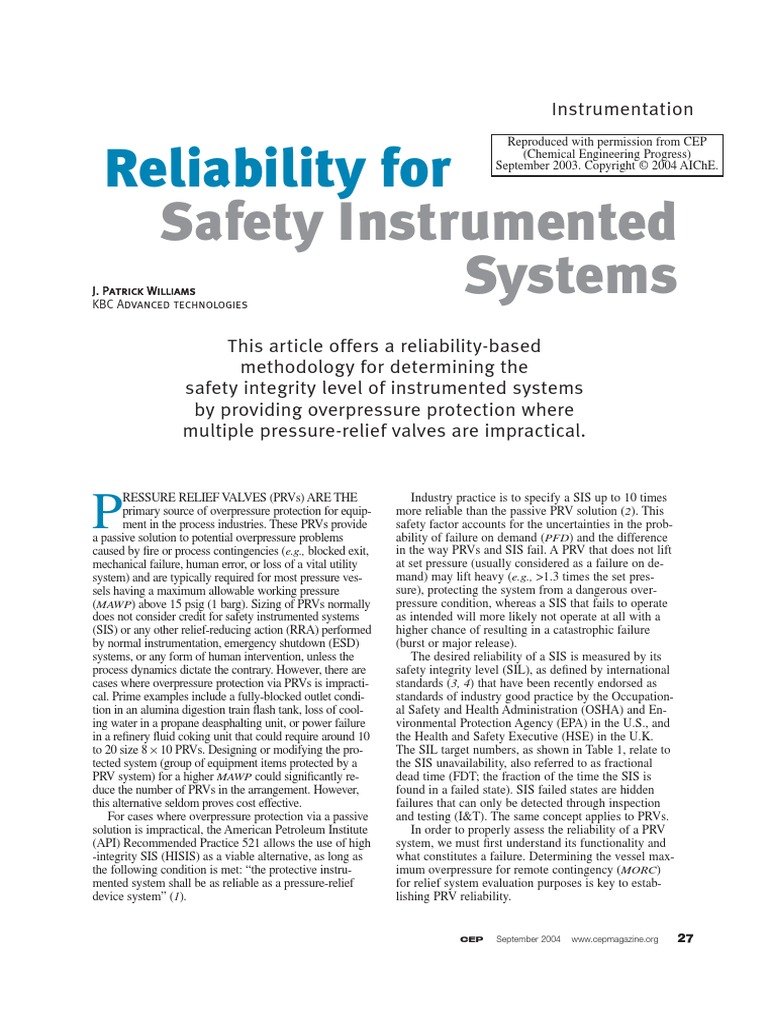 Instrumentation

Reproduced with permission from CEP
(Chemical Engineering Progress)
September 2003. Copyright © 2004 AIChE.

Reliability for Safety Instrumented Systems

J. Patrick Williams
KBC Advanced technologies

This article offers a reliability-based methodology for determining the safety integrity level of instrumented systems by providing overpressure protection where multiple pressure-relief valves are impractical.

PRESSURE RELIEF VALVES (PRVs) ARE THE primary source of overpressure protection for equipment in the process industries. These PRVs provide a passive solution to potential overpressure problems caused by fire or process contingencies (e.g., blocked exit, mechanical failure, human error, or loss of a vital utility system) and are typically required for most pressure vessels having a maximum allowable working pressure (MAWP) above 15 psig (1 barg). Sizing of PRVs normally does not consider credit for safety instrumented systems (SIS) or any other relief-reducing action (RRA) performed by normal instrumentation, emergency shutdown (ESD) systems, or any form of human intervention, unless the process dynamics dictate the contrary. However, there are cases where overpressure protection via PRVs is impractical. Prime examples include a fully-blocked outlet condition in an alumina digestion train flash tank, loss of cooling water in a propane deasphalting unit, or power failure in a refinery fluid coking unit that could require around 10 to 20 size 8 × 10 PRVs. Designing or modifying the protected system (group of equipment items protected by a PRV system) for a higher MAWP could significantly reduce the number of PRVs in the arrangement. However, this alternative seldom proves cost effective.

For cases where overpressure protection via a passive solution is impractical, the American Petroleum Institute (API) Recommended Practice 521 allows the use of high -integrity SIS (HISIS) as a viable alternative, as long as the following condition is met: "the protective instrumented system shall be as reliable as a pressure-relief device system" (1).

Industry practice is to specify a SIS up to 10 times more reliable than the passive PRV solution (2). This safety factor accounts for the uncertainties in the probability of failure on demand (PFD) and the difference in the way PRVs and SIS fail. A PRV that does not lift at set pressure (usually considered as a failure on demand) may lift heavy (e.g., >1.3 times the set pressure), protecting the system from a dangerous overpressure condition, whereas a SIS that fails to operate as intended will more likely not operate at all with a higher chance of resulting in a catastrophic failure (burst or major release).

The desired reliability of a SIS is measured by its safety integrity level (SIL), as defined by international standards (3, 4) that have been recently endorsed as standards of industry good practice by the Occupational Safety and Health Administration (OSHA) and Environmental Protection Agency (EPA) in the U.S., and the Health and Safety Executive (HSE) in the U.K. The SIL target numbers, as shown in Table 1, relate to the SIS unavailability, also referred to as fractional dead time (FDT; the fraction of the time the SIS is found in a failed state). SIS failed states are hidden failures that can only be detected through inspection and testing (I&T). The same concept applies to PRVs.

In order to properly assess the reliability of a PRV system, we must first understand its functionality and what constitutes a failure. Determining the vessel maximum overpressure for remote contingency (MORC) for relief system evaluation purposes is key to establishing PRV reliability.

CEP September 2004 www.cepmagazine.org 27